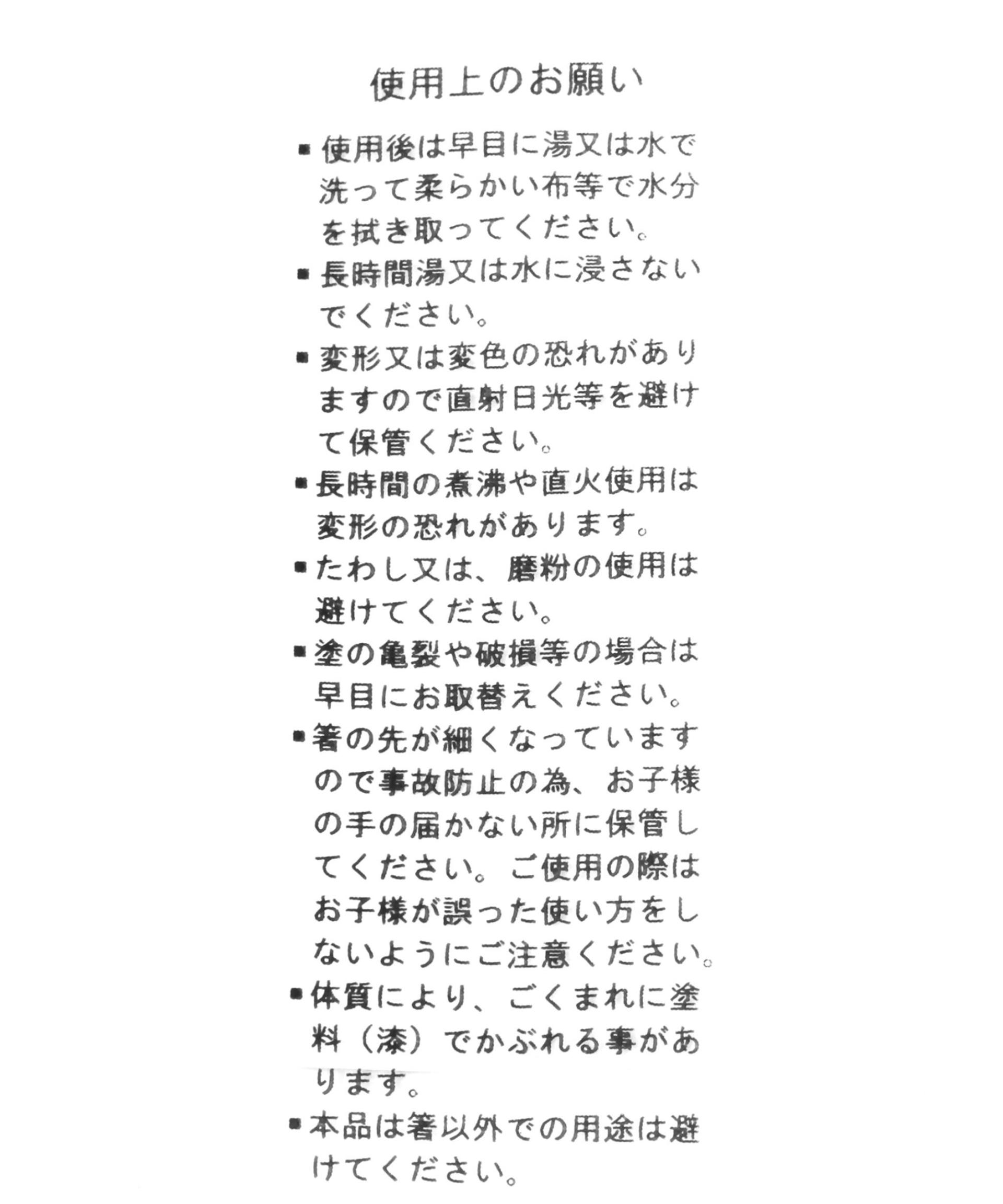 使用上のお願い

■使用後は早目に湯又は水で洗って柔らかい布等で水分を拭き取ってください。

■長時間湯又は水に浸さないでください。

■変形又は変色の恐れがありますので直射日光等を避けて保管ください。

■長時間の煮沸や直火使用は変形の恐れがあります。

■たわし又は、磨粉の使用は避けてください。

■塗の亀裂や破損等の場合は早目にお取替えください。

■箸の先が細くなっていますので事故防止の為、お子様の手の届かない所に保管してください。ご使用の際はお子様が誤った使い方をしないようにご注意ください。

■体質により、ごくまれに塗料（漆）でかぶれる事があります。

■本品は箸以外での用途は避けてください。